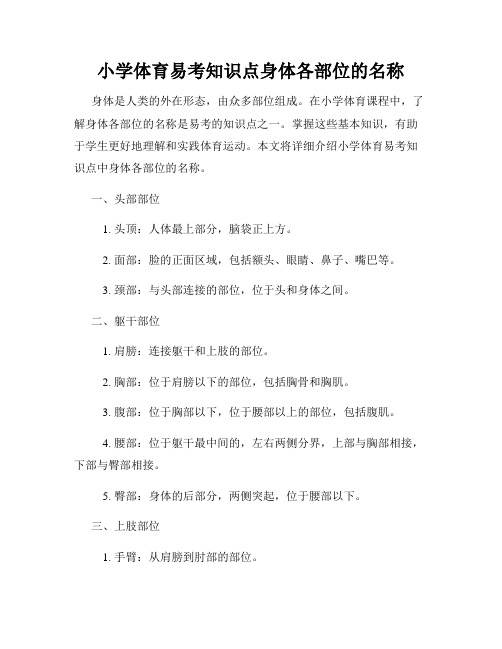 小学体育易考知识点身体各部位的名称

身体是人类的外在形态，由众多部位组成。在小学体育课程中，了解身体各部位的名称是易考的知识点之一。掌握这些基本知识，有助于学生更好地理解和实践体育运动。本文将详细介绍小学体育易考知识点中身体各部位的名称。

一、头部部位

1. 头顶：人体最上部分，脑袋正上方。

2. 面部：脸的正面区域，包括额头、眼睛、鼻子、嘴巴等。

3. 颈部：与头部连接的部位，位于头和身体之间。

二、躯干部位

1. 肩膀：连接躯干和上肢的部位。

2. 胸部：位于肩膀以下的部位，包括胸骨和胸肌。

3. 腹部：位于胸部以下，位于腰部以上的部位，包括腹肌。

4. 腰部：位于躯干最中间的，左右两侧分界，上部与胸部相接，下部与臀部相接。

5. 臀部：身体的后部分，两侧突起，位于腰部以下。

三、上肢部位

1. 手臂：从肩膀到肘部的部位。